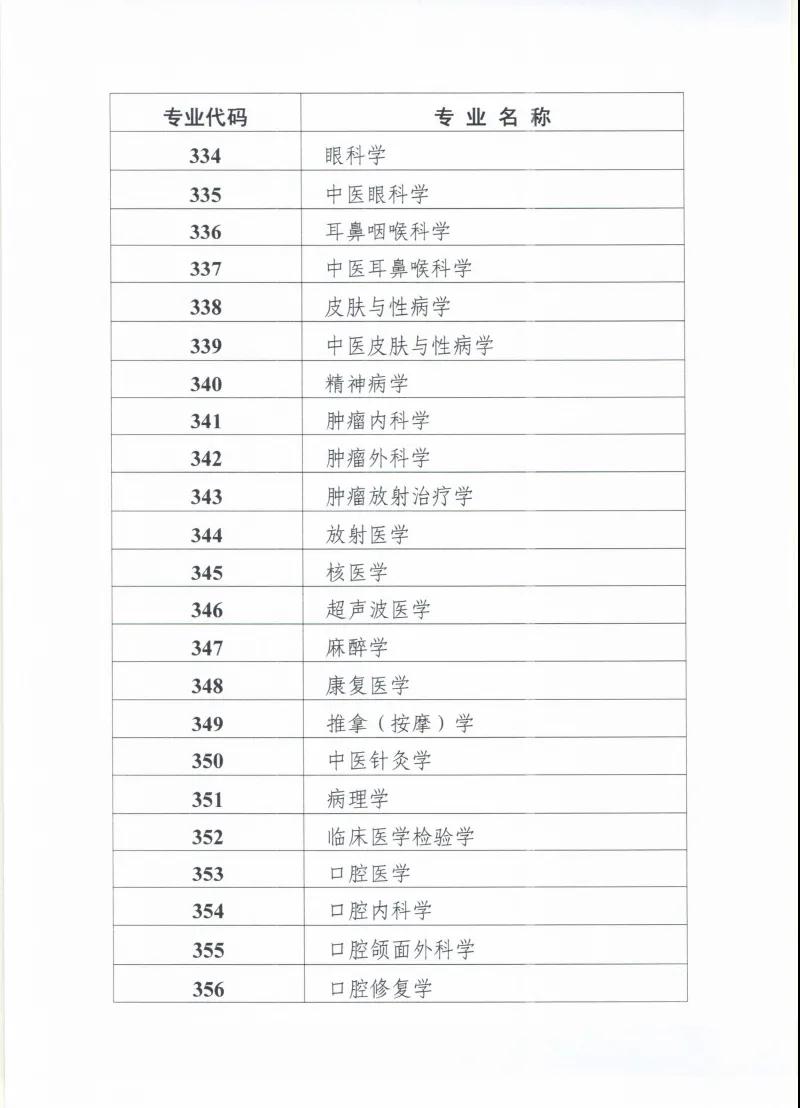 | 专业代码 | 专 业 名 称 |
|---|---|
| 334 | 眼科学 |
| 335 | 中医眼科学 |
| 336 | 耳鼻咽喉科学 |
| 337 | 中医耳鼻喉科学 |
| 338 | 皮肤与性病学 |
| 339 | 中医皮肤与性病学 |
| 340 | 精神病学 |
| 341 | 肿瘤内科学 |
| 342 | 肿瘤外科学 |
| 343 | 肿瘤放射治疗学 |
| 344 | 放射医学 |
| 345 | 核医学 |
| 346 | 超声波医学 |
| 347 | 麻醉学 |
| 348 | 康复医学 |
| 349 | 推拿（按摩）学 |
| 350 | 中医针灸学 |
| 351 | 病理学 |
| 352 | 临床医学检验学 |
| 353 | 口腔医学 |
| 354 | 口腔内科学 |
| 355 | 口腔颌面外科学 |
| 356 | 口腔修复学 |